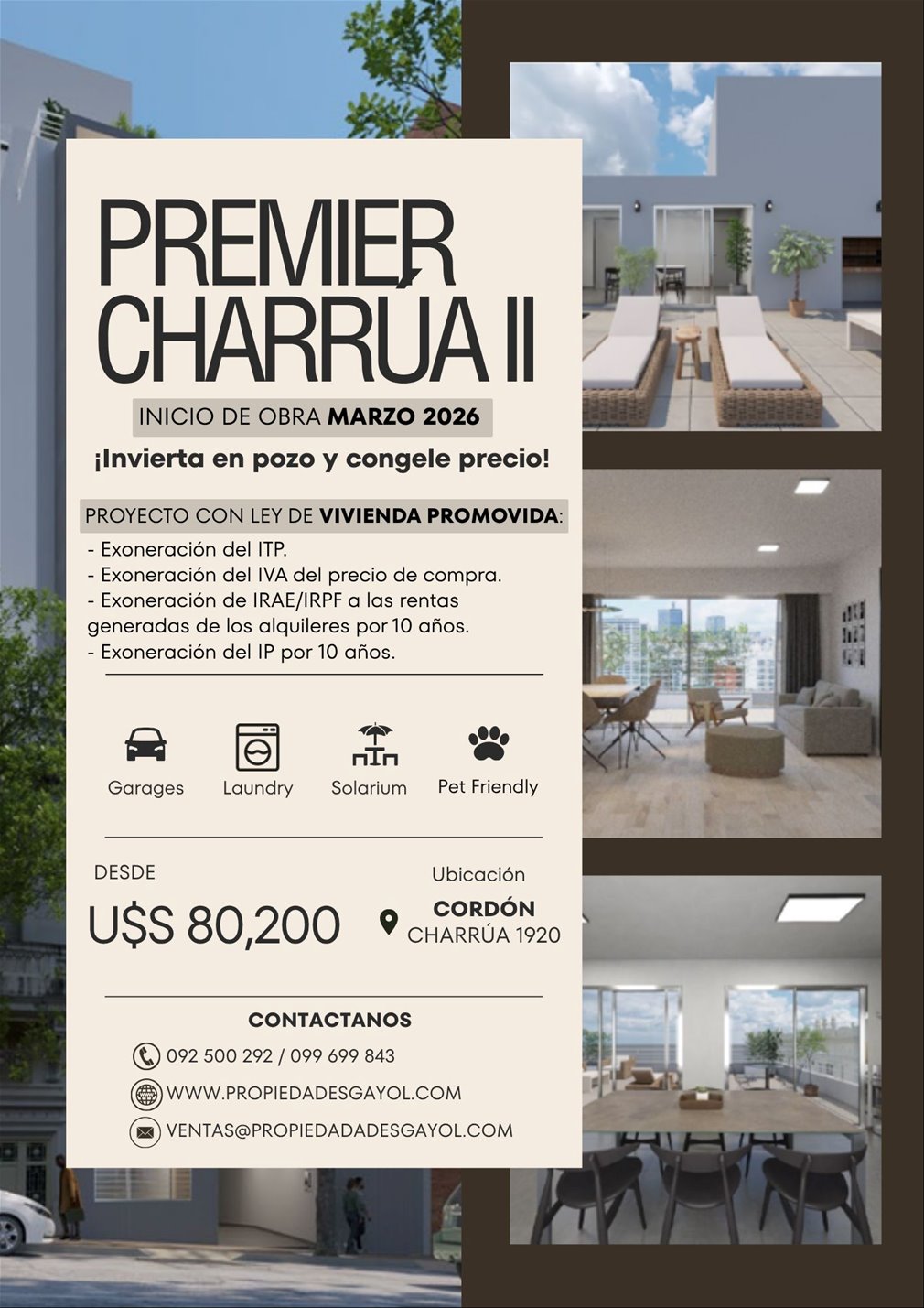 PREMIER CHARRÚA II

INICIO DE OBRA MARZO 2026

¡Invierta en pozo y congele precio!

PROYECTO CON LEY DE VIVIENDA PROMOVIDA:
- Exoneración del ITP.
- Exoneración del IVA del precio de compra.
- Exoneración de IRAE/IRPF a las rentas generadas de los alquileres por 10 años.
- Exoneración del IP por 10 años.

Garages
Laundry
Solarium
Pet Friendly

DESDE
U$S 80,200

Ubicación
CORDÓN
CHARRÚA 1920

CONTACTANOS
092 500 292 / 099 699 843
WWW.PROPIEDADESGAYOL.COM
VENTAS@PROPIEDADADESGAYOL.COM